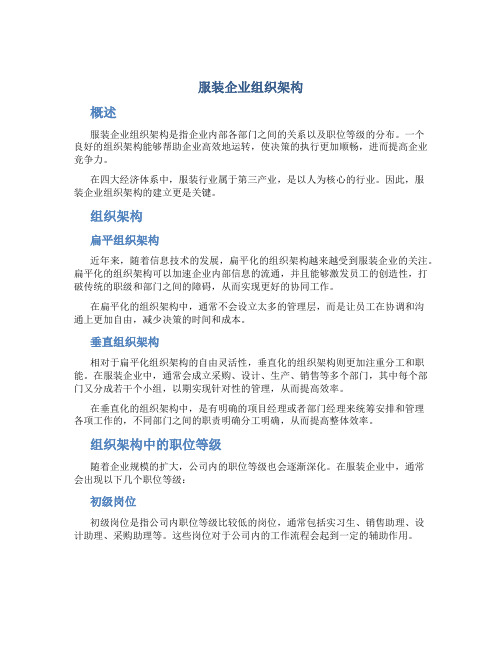 服装企业组织架构

概述

服装企业组织架构是指企业内部各部门之间的关系以及职位等级的分布。一个良好的组织架构能够帮助企业高效地运转，使决策的执行更加顺畅，进而提高企业竞争力。

在四大经济体系中，服装行业属于第三产业，是以人为核心的行业。因此，服装企业组织架构的建立更是关键。

组织架构

扁平组织架构

近年来，随着信息技术的发展，扁平化的组织架构越来越受到服装企业的关注。扁平化的组织架构可以加速企业内部信息的流通，并且能够激发员工的创造性，打破传统的职级和部门之间的障碍，从而实现更好的协同工作。

在扁平化的组织架构中，通常不会设立太多的管理层，而是让员工在协调和沟通上更加自由，减少决策的时间和成本。

垂直组织架构

相对于扁平化组织架构的自由灵活性，垂直化的组织架构则更加注重分工和职能。在服装企业中，通常会成立采购、设计、生产、销售等多个部门，其中每个部门又分成若干个小组，以期实现针对性的管理，从而提高效率。

在垂直化的组织架构中，是有明确的项目经理或者部门经理来统筹安排和管理各项工作的，不同部门之间的职责明确分工明确，从而提高整体效率。

组织架构中的职位等级

随着企业规模的扩大，公司内的职位等级也会逐渐深化。在服装企业中，通常会出现以下几个职位等级：

初级岗位

初级岗位是指公司内职位等级比较低的岗位，通常包括实习生、销售助理、设计助理、采购助理等。这些岗位对于公司内的工作流程会起到一定的辅助作用。